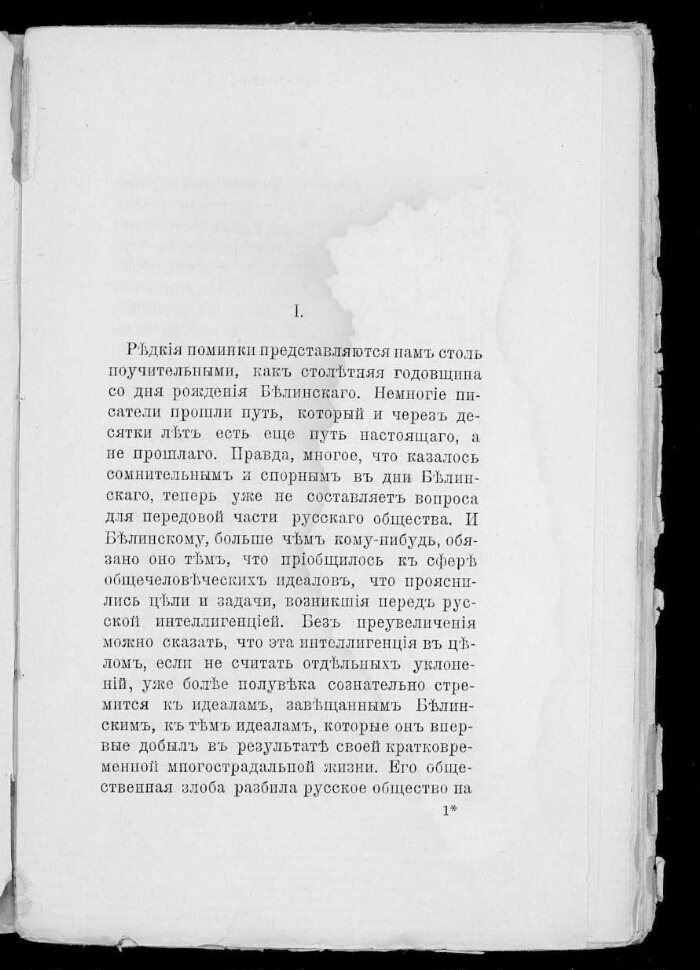 I.

Рѣдкія поминки представляются намъ столь поучительными, какъ столѣтняя годовщина со дня рожденія Бѣлинскаго. Немногіе писатели прошли путь, который и черезъ десятки лѣтъ есть еще путь настоящаго, а не прошлаго. Правда, многое, что казалось сомнительнымъ и спорнымъ въ дни Бѣлинскаго, теперь уже не составляетъ вопроса для передовой части русскаго общества. И Бѣлинскому, больше чѣмъ кому-нибудь, обязано оно тѣмъ, что пріобщилось къ сферѣ общечеловѣческихъ идеаловъ, что прояснились цѣли и задачи, возникшія передъ русской интеллигенціей. Безъ преувеличенія можно сказать, что эта интеллигенція въ цѣломъ, если не считать отдѣльныхъ уклоненій, уже болѣе полувѣка сознательно стремится къ идеаламъ, завѣщаннымъ Бѣлинскимъ, къ тѣмъ идеаламъ, которые онъ впервые добылъ въ результатѣ своей кратковременной многострадальной жизни. Его общественная злоба разбила русское общество на

1*